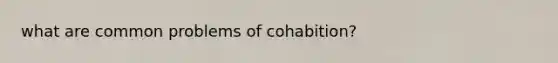 what are common problems of cohabition?